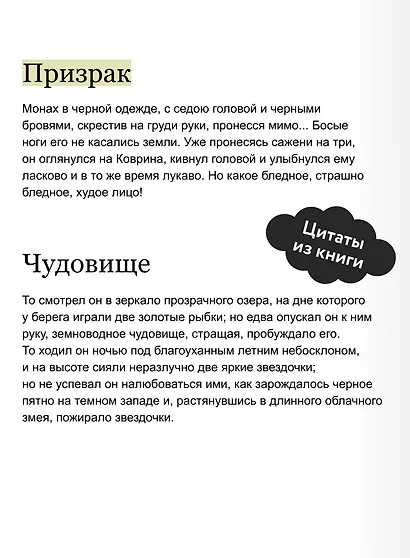 Призрак

Монах в черной одежде, с седою головой и черными бровями, скрестив на груди руки, пронесся мимо... Босые ноги его не касались земли. Уже пронесясь сажени на три, он оглянулся на Коврина, кивнул головой и улыбнулся ему ласково и в то же время лукаво. Но какое бледное, страшно бледное, худое лицо!

Цитаты из книги

Чудовище

То смотрел он в зеркало прозрачного озера, на дне которого у берега играли две золотые рыбки; но едва опускал он к ним руку, земноводное чудовище, стращая, пробуждало его. То ходил он ночью под благоуханным летним небосклоном, и на высоте сияли неразлучно две яркие звездочки; но не успевал он налюбоваться ими, как зарождалось черное пятно на темном западе и, растянувшись в длинного облачного змея, пожирало звездочки.